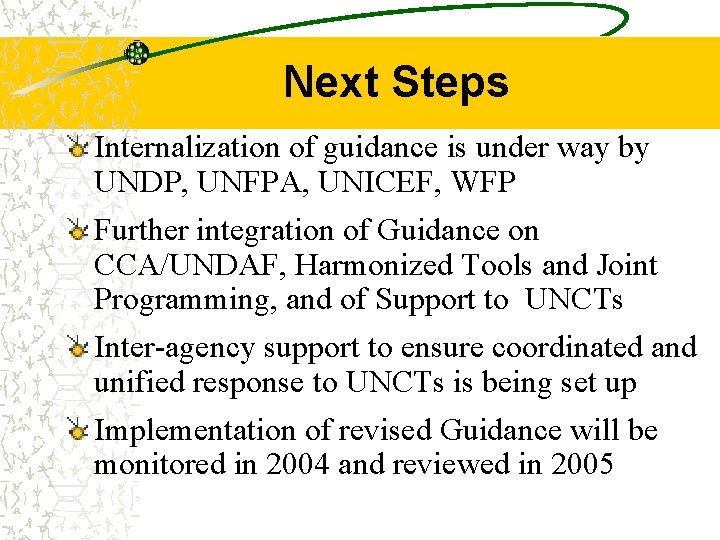 Next Steps

Internalization of guidance is under way by UNDP, UNFPA, UNICEF, WFP

Further integration of Guidance on CCA/UNDAF, Harmonized Tools and Joint Programming, and of Support to UNCTs

Inter-agency support to ensure coordinated and unified response to UNCTs is being set up

Implementation of revised Guidance will be monitored in 2004 and reviewed in 2005